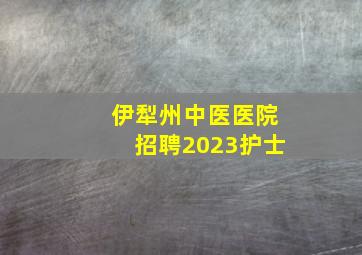 伊犁州中医医院
招聘2023护士